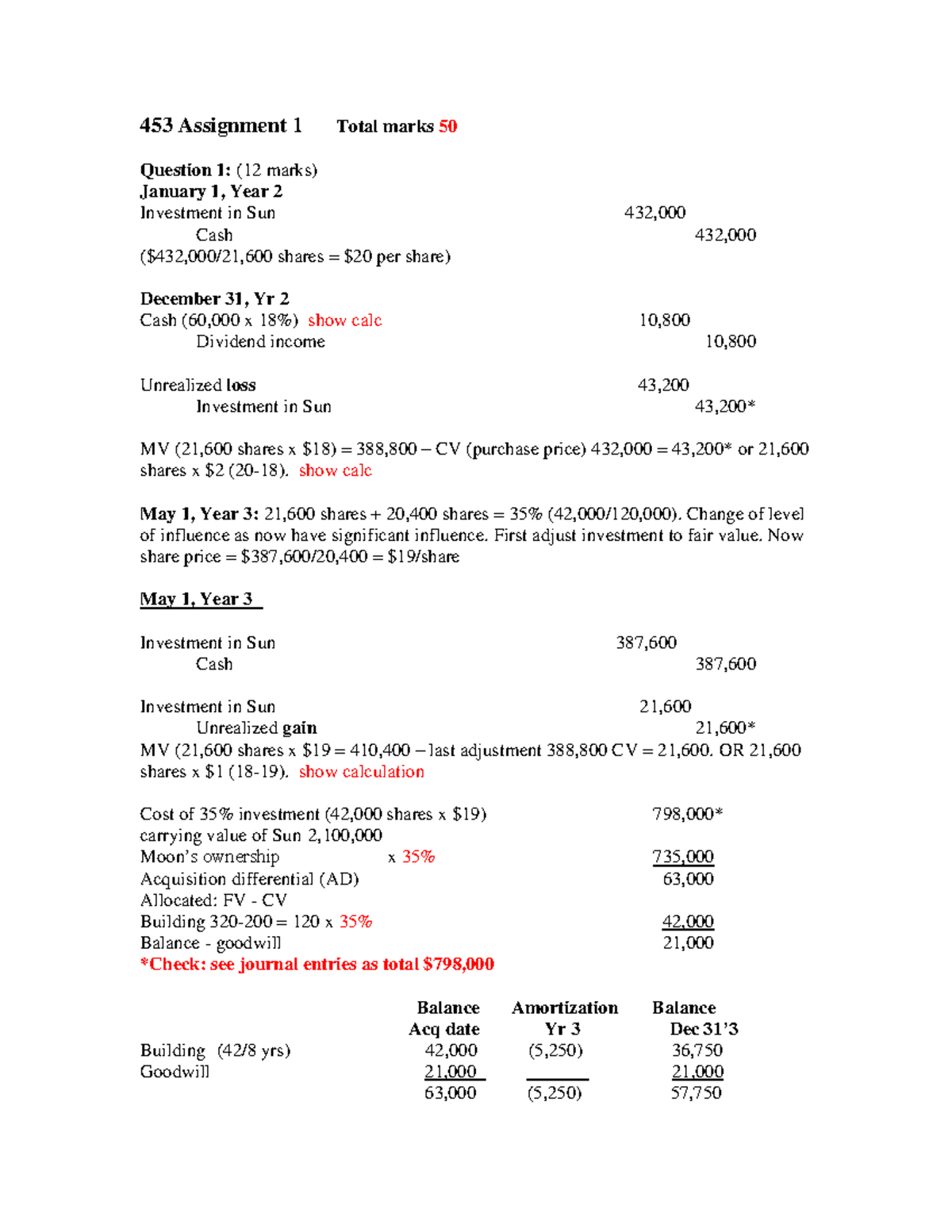 453 Assignment 1 Total marks 50

Question 1: (12 marks)
January 1, Year 2
Investment in Sun 432,000
Cash 432,000
($432,000/21,600 shares = $20 per share)

December 31, Yr 2
Cash (60,000 x 18%) show calc 10,800
Dividend income 10,800

Unrealized loss 43,200
Investment in Sun 43,200*

MV (21,600 shares x $18) = 388,800 – CV (purchase price) 432,000 = 43,200* or 21,600 shares x $2 (20-18). show calc

May 1, Year 3: 21,600 shares + 20,400 shares = 35% (42,000/120,000). Change of level of influence as now have significant influence. First adjust investment to fair value. Now share price = $387,600/20,400 = $19/share

May 1, Year 3

Investment in Sun 387,600
Cash 387,600

Investment in Sun 21,600
Unrealized gain 21,600*
MV (21,600 shares x $19 = 410,400 – last adjustment 388,800 CV = 21,600. OR 21,600 shares x $1 (18-19). show calculation

Cost of 35% investment (42,000 shares x $19) 798,000*
carrying value of Sun 2,100,000
Moon's ownership x 35% 735,000
Acquisition differential (AD) 63,000
Allocated: FV - CV
Building 320-200 = 120 x 35% 42,000
Balance - goodwill 21,000
*Check: see journal entries as total $798,000

| | Balance Acq date | Amortization Yr 3 | Balance Dec 31'3 |
|---|---|---|---|
| Building (42/8 yrs) | 42,000 | (5,250) | 36,750 |
| Goodwill | 21,000 | | 21,000 |
| | 63,000 | (5,250) | 57,750 |